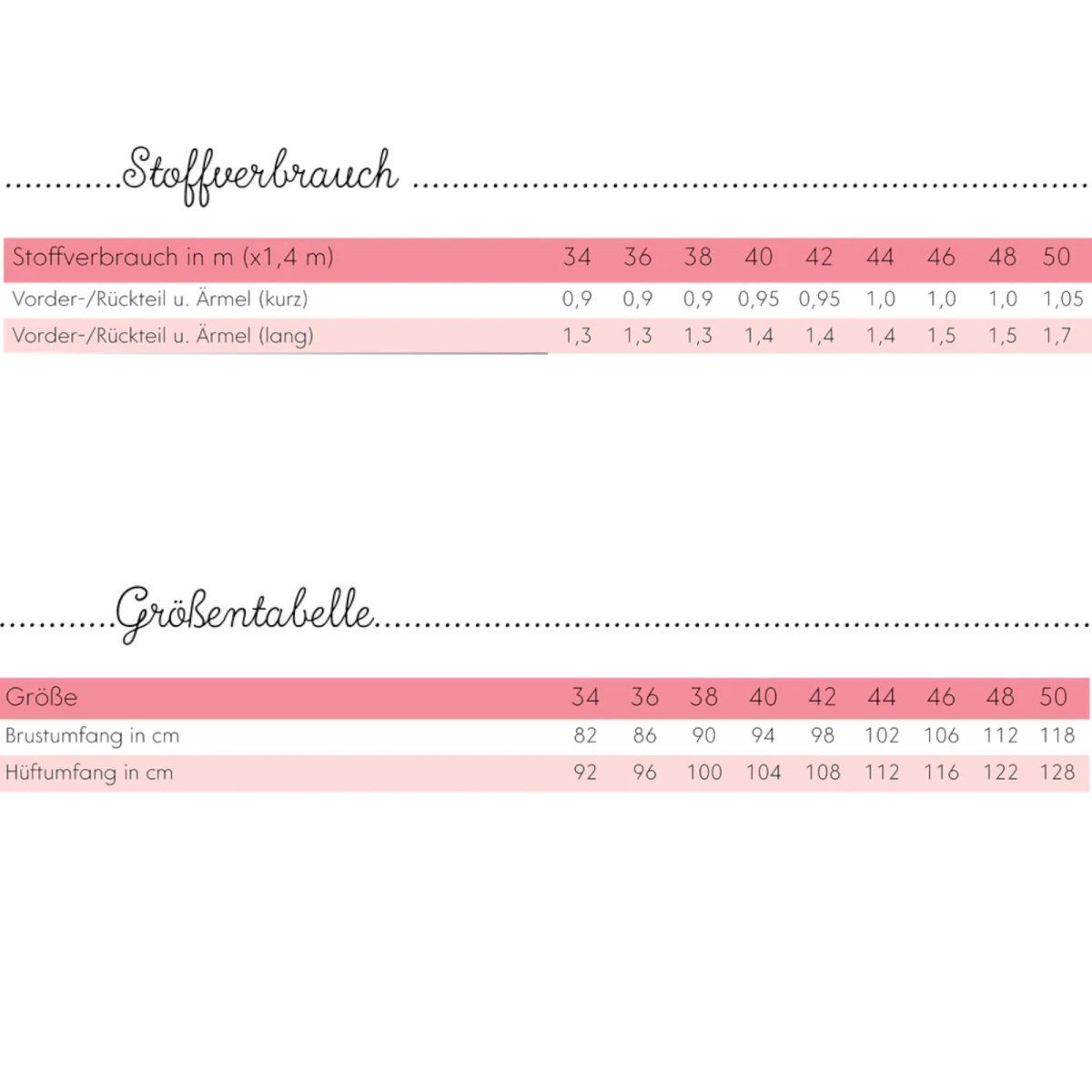 Stoffverbrauch

| Stoffverbrauch in m (x1,4 m) | 34 | 36 | 38 | 40 | 42 | 44 | 46 | 48 | 50 |
|---|---|---|---|---|---|---|---|---|---|
| Vorder-/Rückteil u. Ärmel (kurz) | 0,9 | 0,9 | 0,9 | 0,95 | 0,95 | 1,0 | 1,0 | 1,0 | 1,05 |
| Vorder-/Rückteil u. Ärmel (lang) | 1,3 | 1,3 | 1,3 | 1,4 | 1,4 | 1,4 | 1,5 | 1,5 | 1,7 |

Größentabelle

| Größe | 34 | 36 | 38 | 40 | 42 | 44 | 46 | 48 | 50 |
|---|---|---|---|---|---|---|---|---|---|
| Brustumfang in cm | 82 | 86 | 90 | 94 | 98 | 102 | 106 | 112 | 118 |
| Hüftumfang in cm | 92 | 96 | 100 | 104 | 108 | 112 | 116 | 122 | 128 |